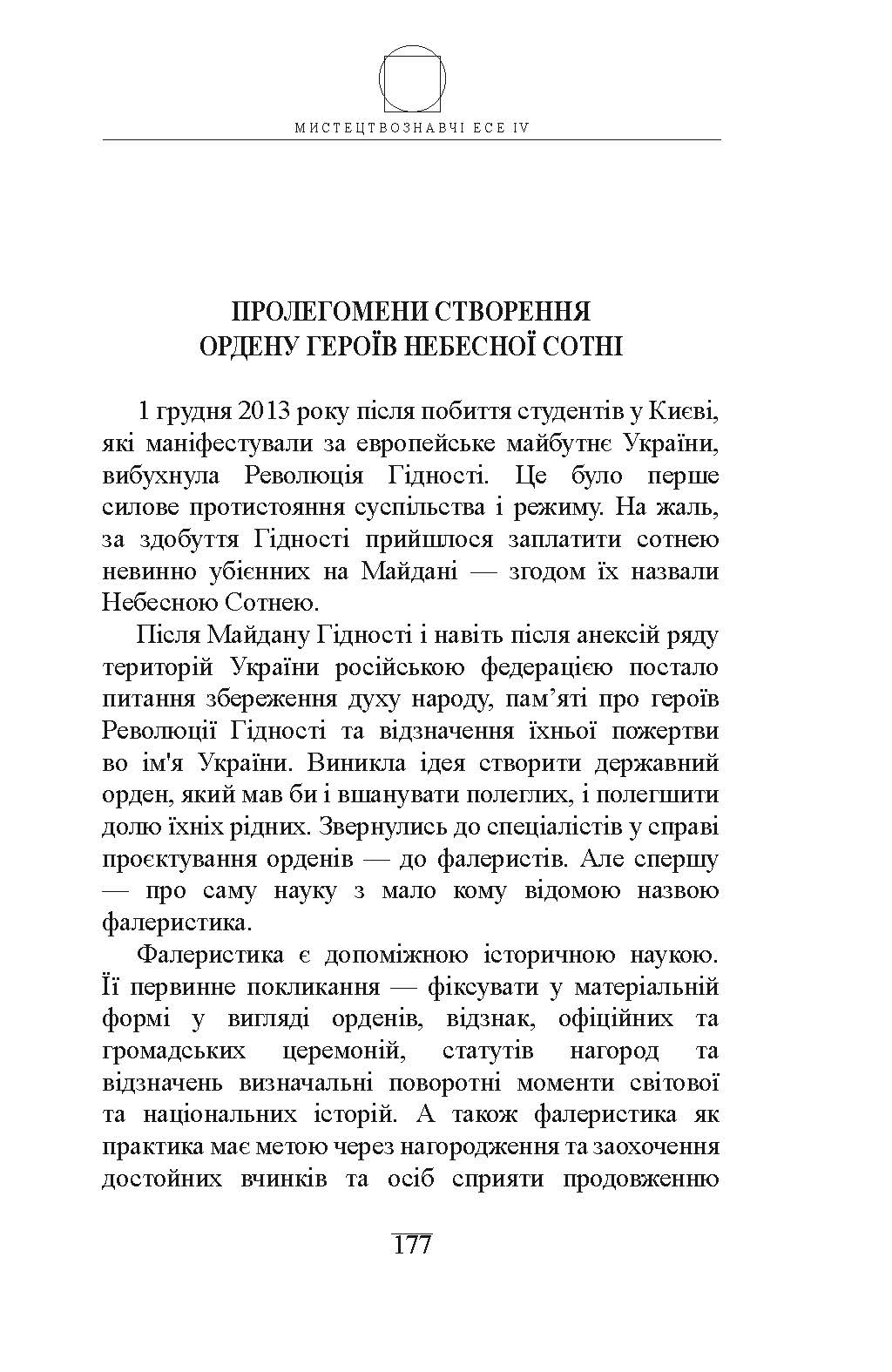 МИСТЕЦТВОЗНАВЧІ ЕСЕ IV

ПРОЛЕГОМЕНИ СТВОРЕННЯ ОРДЕНУ ГЕРОЇВ НЕБЕСНОЇ СОТНІ

1 грудня 2013 року після побиття студентів у Києві, які маніфестували за европейське майбутнє України, вибухнула Революція Гідності. Це було перше силове протистояння суспільства і режиму. На жаль, за здобуття Гідності прийшлося заплатити сотнею невинно убієнних на Майдані — згодом їх назвали Небесною Сотнею.

Після Майдану Гідності і навіть після анексій ряду територій України російською федерацією постало питання збереження духу народу, пам'яті про героїв Революції Гідності та відзначення їхньої пожертви во ім'я України. Виникла ідея створити державний орден, який мав би і вшанувати полеглих, і полегшити долю їхніх рідних. Звернулись до спеціалістів у справі проєктування орденів — до фалеристів. Але спершу — про саму науку з мало кому відомою назвою фалеристика.

Фалеристика є допоміжною історичною наукою. Її первинне покликання — фіксувати у матеріальній формі у вигляді орденів, відзнак, офіційних та громадських церемоній, статутів нагород та відзначень визначальні поворотні моменти світової та національних історій. А також фалеристика як практика має метою через нагородження та заохочення достойних вчинків та осіб сприяти продовженню

177